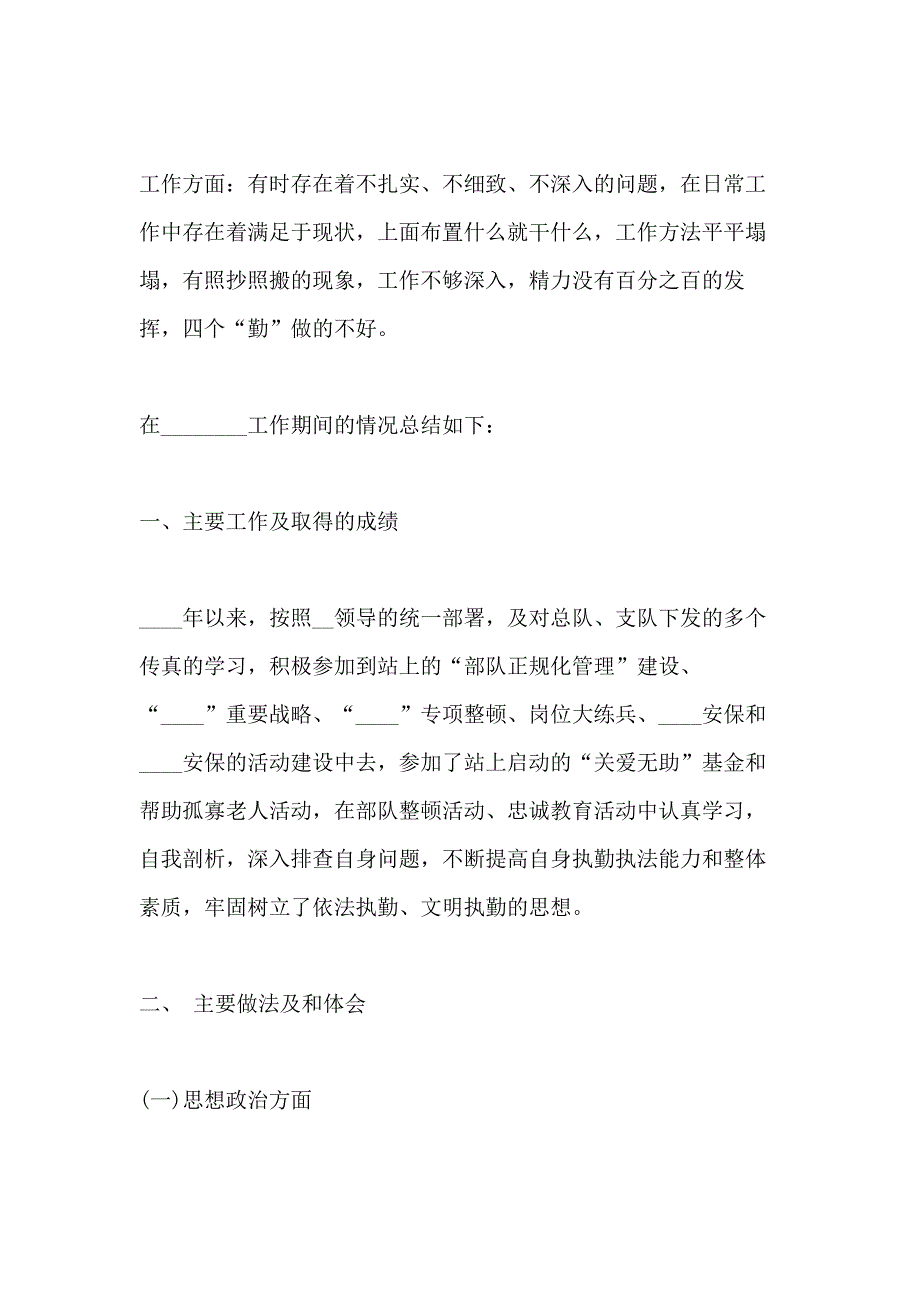 工作方面：有时存在着不扎实、不细致、不深入的问题，在日常工作中存在着满足于现状，上面布置什么就干什么，工作方法平平塌塌，有照抄照搬的现象，工作不够深入，精力没有百分之百的发挥，四个“勤”做的不好。

在________工作期间的情况总结如下：

一、主要工作及取得的成绩

____年以来，按照__领导的统一部署，及对总队、支队下发的多个传真的学习，积极参加到站上的“部队正规化管理”建设、“____”重要战略、“____”专项整顿、岗位大练兵、____安保和____安保的活动建设中去，参加了站上启动的“关爱无助”基金和帮助孤寡老人活动，在部队整顿活动、忠诚教育活动中认真学习，自我剖析，深入排查自身问题，不断提高自身执勤执法能力和整体素质，牢固树立了依法执勤、文明执勤的思想。

二、 主要做法及和体会

(一)思想政治方面